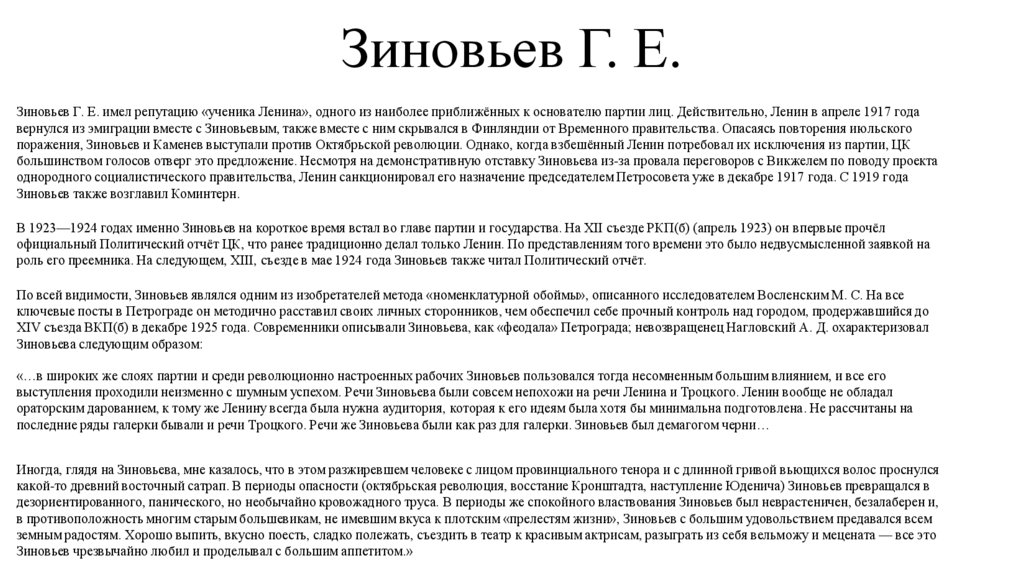 Зиновьев Г. Е.

Зиновьев Г. Е. имел репутацию «ученика Ленина», одного из наиболее приближённых к основателю партии лиц. Действительно, Ленин в апреле 1917 года вернулся из эмиграции вместе с Зиновьевым, также вместе с ним скрывался в Финляндии от Временного правительства. Опасаясь повторения июльского поражения, Зиновьев и Каменев выступали против Октябрьской революции. Однако, когда взбешённый Ленин потребовал их исключения из партии, ЦК большинством голосов отверг это предложение. Несмотря на демонстративную отставку Зиновьева из-за провала переговоров с Викжелем по поводу проекта однородного социалистического правительства, Ленин санкционировал его назначение председателем Петросовета уже в декабре 1917 года. С 1919 года Зиновьев также возглавил Коминтерн.

В 1923—1924 годах именно Зиновьев на короткое время встал во главе партии и государства. На XII съезде РКП(б) (апрель 1923) он впервые прочёл официальный Политический отчёт ЦК, что ранее традиционно делал только Ленин. По представлениям того времени это было недвусмысленной заявкой на роль его преемника. На следующем, XIII, съезде в мае 1924 года Зиновьев также читал Политический отчёт.

По всей видимости, Зиновьев являлся одним из изобретателей метода «номенклатурной обоймы», описанного исследователем Восленским М. С. На все ключевые посты в Петрограде он методично расставил своих личных сторонников, чем обеспечил себе прочный контроль над городом, продержавшийся до XIV съезда ВКП(б) в декабре 1925 года. Современники описывали Зиновьева, как «феодала» Петрограда; невозвращенец Нагловский А. Д. охарактеризовал Зиновьева следующим образом:

«…в широких же слоях партии и среди революционно настроенных рабочих Зиновьев пользовался тогда несомненным большим влиянием, и все его выступления проходили неизменно с шумным успехом. Речи Зиновьева были совсем непохожи на речи Ленина и Троцкого. Ленин вообще не обладал ораторским дарованием, к тому же Ленину всегда была нужна аудитория, которая к его идеям была хотя бы минимальна подготовлена. Не рассчитаны на последние ряды галерки бывали и речи Троцкого. Речи же Зиновьева были как раз для галерки. Зиновьев был демагогом черни…

Иногда, глядя на Зиновьева, мне казалось, что в этом разжиревшем человеке с лицом провинциального тенора и с длинной гривой вьющихся волос проснулся какой-то древний восточный сатрап. В периоды опасности (октябрьская революция, восстание Кронштадта, наступление Юденича) Зиновьев превращался в дезориентированного, панического, но необычайно кровожадного труса. В периоды же спокойного властвования Зиновьев был неврастеничен, безалаберен и, в противоположность многим старым большевикам, не имевшим вкуса к плотским «прелестям жизни», Зиновьев с большим удовольствием предавался всем земным радостям. Хорошо выпить, вкусно поесть, сладко полежать, съездить в театр к красивым актрисам, разыграть из себя вельможу и мецената — все это Зиновьев чрезвычайно любил и проделывал с большим аппетитом.»